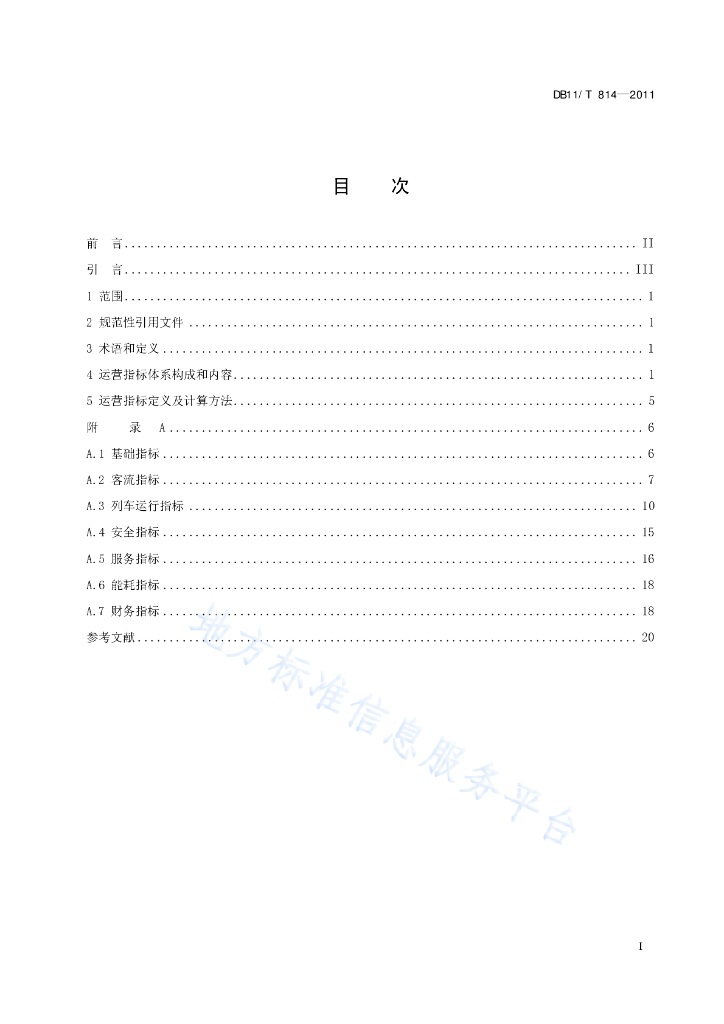 DB11/ T 814—2011

目　　次

前　言 .......... II
引　言 .......... III
1 范围 .......... 1
2 规范性引用文件 .......... 1
3 术语和定义 .......... 1
4 运营指标体系构成和内容 .......... 1
5 运营指标定义及计算方法 .......... 5
附　　录　A .......... 6
A.1 基础指标 .......... 6
A.2 客流指标 .......... 7
A.3 列车运行指标 .......... 10
A.4 安全指标 .......... 15
A.5 服务指标 .......... 16
A.6 能耗指标 .......... 18
A.7 财务指标 .......... 18
参考文献 .......... 20

地方标准信息服务平台

I